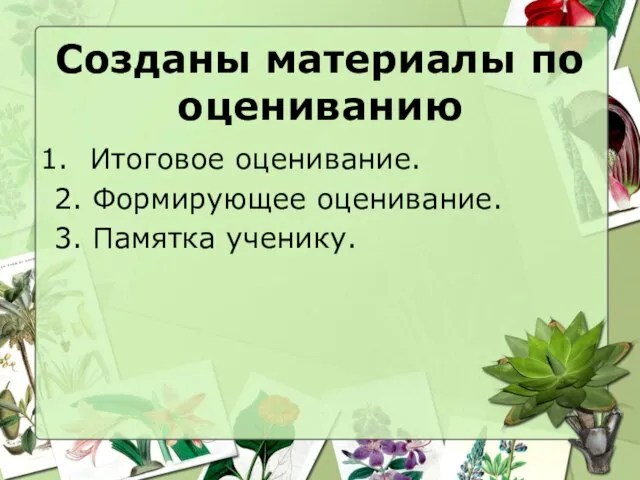 Созданы материалы по оцениванию

1. Итоговое оценивание.
2. Формирующее оценивание.
3. Памятка ученику.